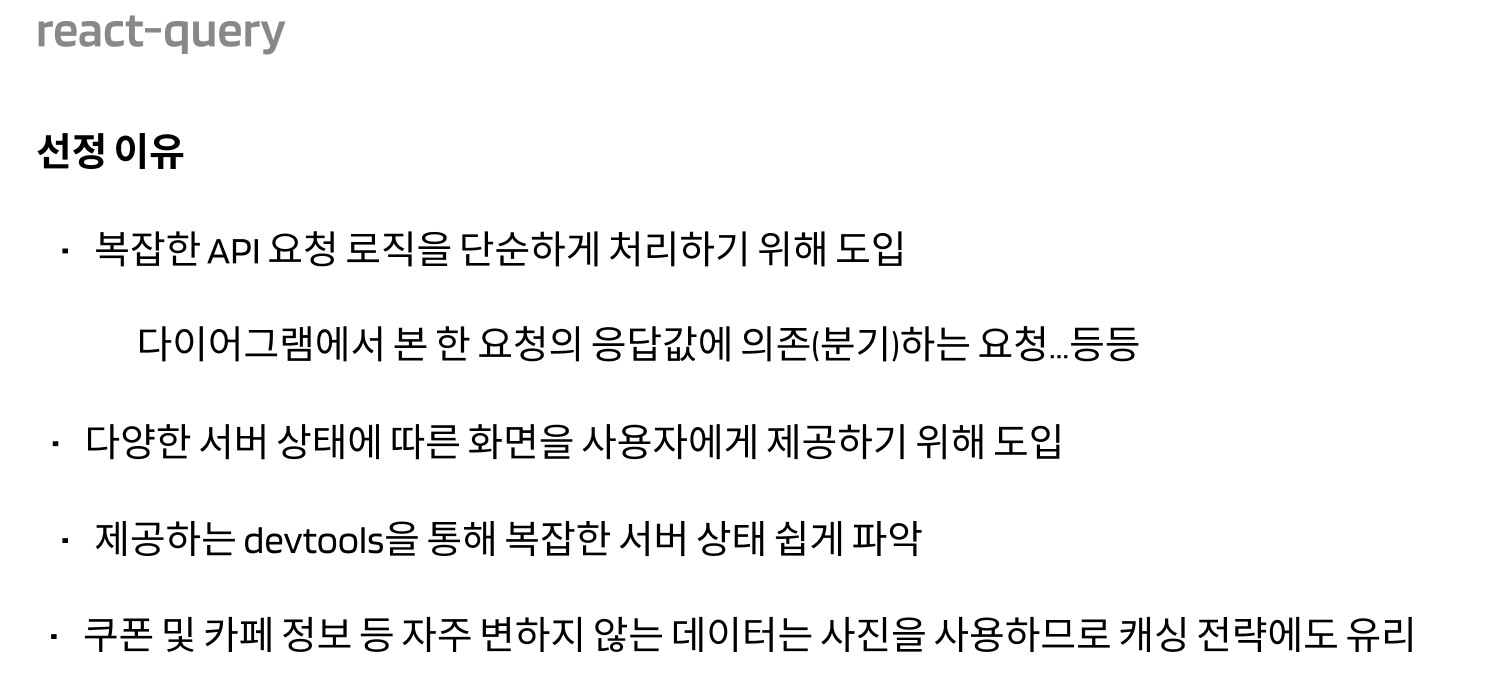 react-query

선정 이유

• 복잡한 API 요청 로직을 단순하게 처리하기 위해 도입

다이어그램에서 본 한 요청의 응답값에 의존(분기)하는 요청...등등

• 다양한 서버 상태에 따른 화면을 사용자에게 제공하기 위해 도입

• 제공하는 devtools을 통해 복잡한 서버 상태 쉽게 파악

• 쿠폰 및 카페 정보 등 자주 변하지 않는 데이터는 사진을 사용하므로 캐싱 전략에도 유리